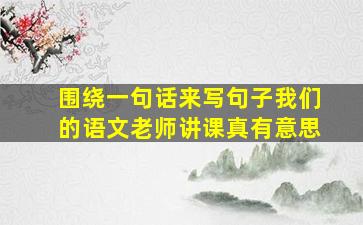 围绕一句话来写句子我们的语文老师讲课真有意思